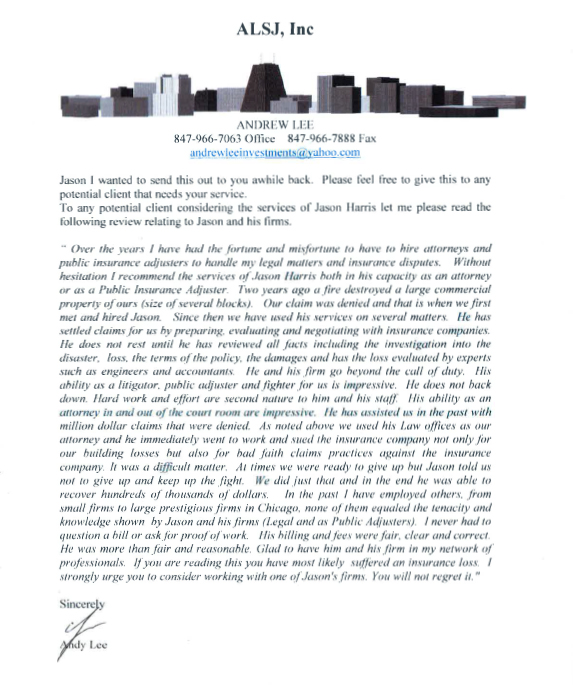 ALSJ, Inc

ANDREW LEE
847-966-7063 Office 847-966-7888 Fax
andrewleeinvestments@yahoo.com

Jason I wanted to send this out to you awhile back. Please feel free to give this to any potential client that needs your service.
To any potential client considering the services of Jason Harris let me please read the following review relating to Jason and his firms.

" Over the years I have had the fortune and misfortune to have to hire attorneys and public insurance adjusters to handle my legal matters and insurance disputes. Without hesitation I recommend the services of Jason Harris both in his capacity as an attorney or as a Public Insurance Adjuster. Two years ago a fire destroyed a large commercial property of ours (size of several blocks). Our claim was denied and that is when we first met and hired Jason. Since then we have used his services on several matters. He has settled claims for us by preparing, evaluating and negotiating with insurance companies. He does not rest until he has reviewed all facts including the investigation into the disaster, loss, the terms of the policy, the damages and has the loss evaluated by experts such as engineers and accountants. He and his firm go beyond the call of duty. His ability as a litigator, public adjuster and fighter for us is impressive. He does not back down. Hard work and effort are second nature to him and his staff. His ability as an attorney in and out of the court room are impressive. He has assisted us in the past with million dollar claims that were denied. As noted above we used his Law offices as our attorney and he immediately went to work and sued the insurance company not only for our building losses but also for bad faith claims practices against the insurance company. It was a difficult matter. At times we were ready to give up but Jason told us not to give up and keep up the fight. We did just that and in the end he was able to recover hundreds of thousands of dollars. In the past I have employed others, from small firms to large prestigious firms in Chicago, none of them equaled the tenacity and knowledge shown by Jason and his firms (Legal and as Public Adjusters). I never had to question a bill or ask for proof of work. His billing and fees were fair, clear and correct. He was more than fair and reasonable. Glad to have him and his firm in my network of professionals. If you are reading this you have most likely suffered an insurance loss. I strongly urge you to consider working with one of Jason's firms. You will not regret it."

Sincerely

Andy Lee